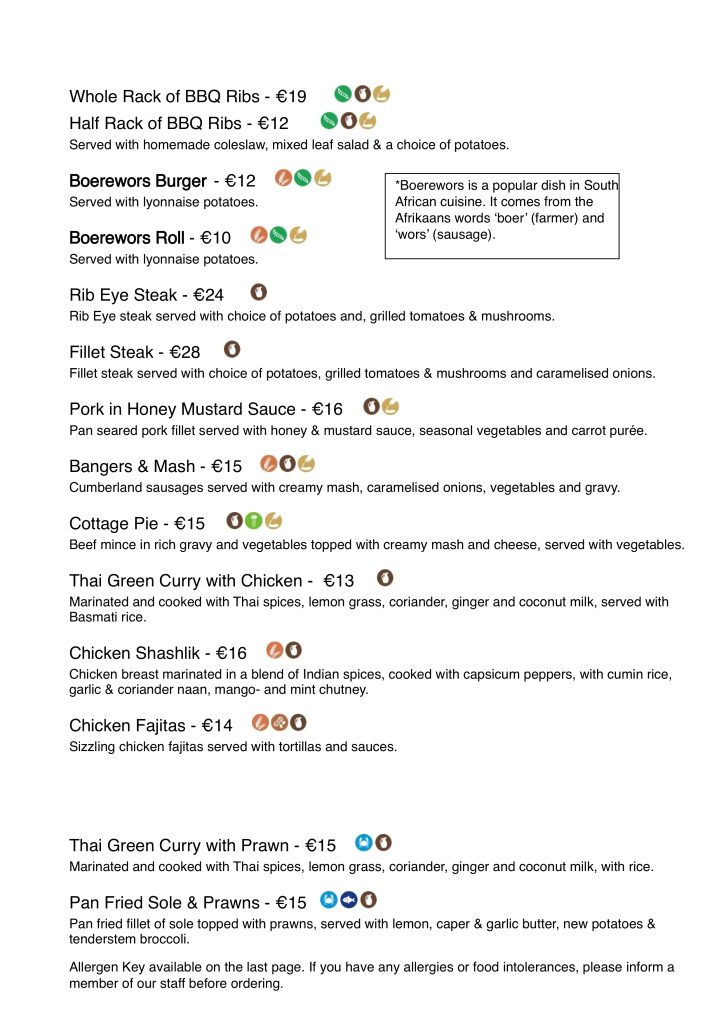 Whole Rack of BBQ Ribs - €19

Half Rack of BBQ Ribs - €12

Served with homemade coleslaw, mixed leaf salad & a choice of potatoes.

Boerewors Burger - €12

Served with lyonnaise potatoes.

Boerewors Roll - €10

Served with lyonnaise potatoes.

*Boerewors is a popular dish in South African cuisine. It comes from the Afrikaans words 'boer' (farmer) and 'wors' (sausage).

Rib Eye Steak - €24

Rib Eye steak served with choice of potatoes and, grilled tomatoes & mushrooms.

Fillet Steak - €28

Fillet steak served with choice of potatoes, grilled tomatoes & mushrooms and caramelised onions.

Pork in Honey Mustard Sauce - €16

Pan seared pork fillet served with honey & mustard sauce, seasonal vegetables and carrot purée.

Bangers & Mash - €15

Cumberland sausages served with creamy mash, caramelised onions, vegetables and gravy.

Cottage Pie - €15

Beef mince in rich gravy and vegetables topped with creamy mash and cheese, served with vegetables.

Thai Green Curry with Chicken - €13

Marinated and cooked with Thai spices, lemon grass, coriander, ginger and coconut milk, served with Basmati rice.

Chicken Shashlik - €16

Chicken breast marinated in a blend of Indian spices, cooked with capsicum peppers, with cumin rice, garlic & coriander naan, mango- and mint chutney.

Chicken Fajitas - €14

Sizzling chicken fajitas served with tortillas and sauces.

Thai Green Curry with Prawn - €15

Marinated and cooked with Thai spices, lemon grass, coriander, ginger and coconut milk, with rice.

Pan Fried Sole & Prawns - €15

Pan fried fillet of sole topped with prawns, served with lemon, caper & garlic butter, new potatoes & tenderstem broccoli.

Allergen Key available on the last page. If you have any allergies or food intolerances, please inform a member of our staff before ordering.